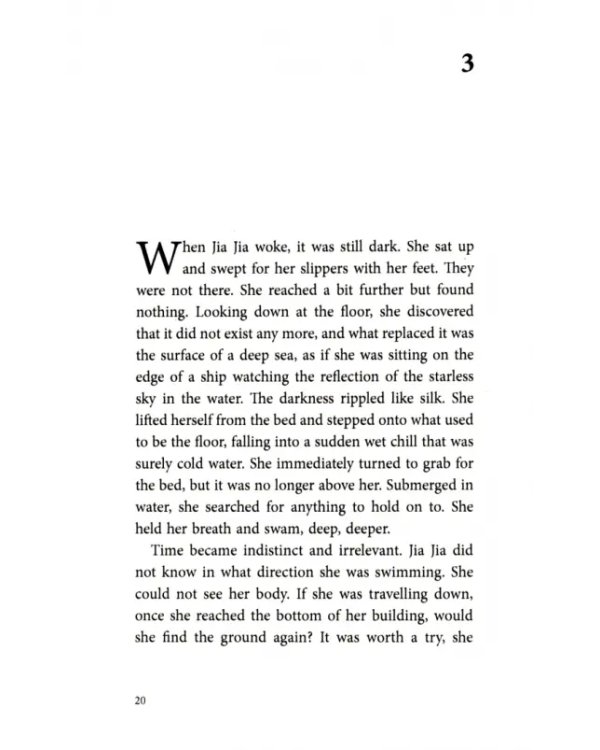 3

When Jia Jia woke, it was still dark. She sat up and swept for her slippers with her feet. They were not there. She reached a bit further but found nothing. Looking down at the floor, she discovered that it did not exist any more, and what replaced it was the surface of a deep sea, as if she was sitting on the edge of a ship watching the reflection of the starless sky in the water. The darkness rippled like silk. She lifted herself from the bed and stepped onto what used to be the floor, falling into a sudden wet chill that was surely cold water. She immediately turned to grab for the bed, but it was no longer above her. Submerged in water, she searched for anything to hold on to. She held her breath and swam, deep, deeper.

Time became indistinct and irrelevant. Jia Jia did not know in what direction she was swimming. She could not see her body. If she was travelling down, once she reached the bottom of her building, would she find the ground again? It was worth a try, she

20